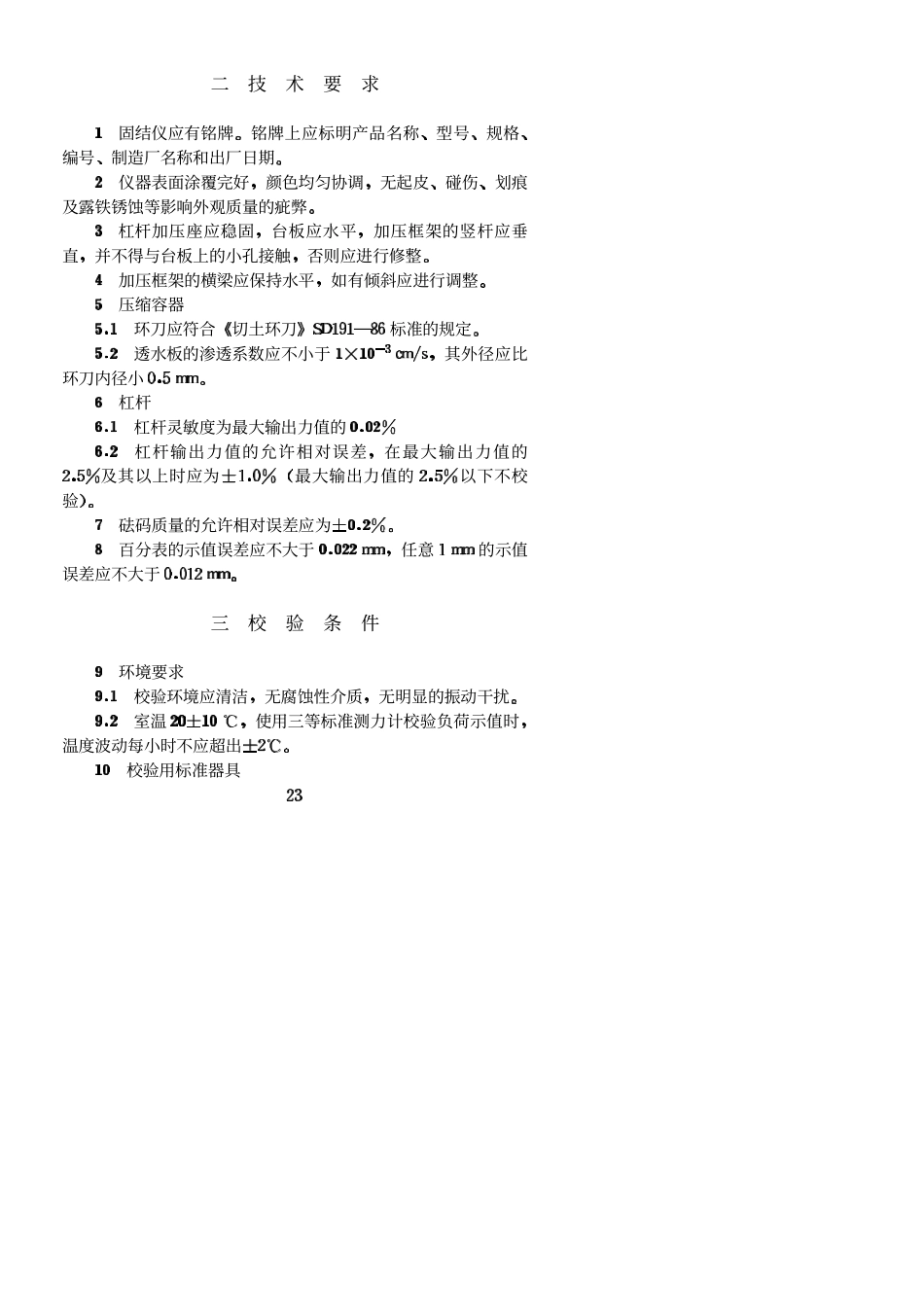 二 技 术 要 求

1 固结仪应有铭牌。铭牌上应标明产品名称、型号、规格、编号、制造厂名称和出厂日期。

2 仪器表面涂覆完好，颜色均匀协调，无起皮、碰伤、划痕及露铁锈蚀等影响外观质量的疵弊。

3 杠杆加压座应稳固，台板应水平，加压框架的竖杆应垂直，并不得与台板上的小孔接触，否则应进行修整。

4 加压框架的横梁应保持水平，如有倾斜应进行调整。

5 压缩容器

5.1 环刀应符合《切土环刀》SD191—86 标准的规定。

5.2 透水板的渗透系数应不小于 $1\times10^{-3}$ cm/s，其外径应比环刀内径小 0.5 mm。

6 杠杆

6.1 杠杆灵敏度为最大输出力值的 0.02%

6.2 杠杆输出力值的允许相对误差，在最大输出力值的 2.5%及其以上时应为±1.0%（最大输出力值的 2.5%以下不校验）。

7 砝码质量的允许相对误差应为±0.2%。

8 百分表的示值误差应不大于 0.022 mm，任意 1 mm 的示值误差应不大于 0.012 mm。

三 校 验 条 件

9 环境要求

9.1 校验环境应清洁，无腐蚀性介质，无明显的振动干扰。

9.2 室温 20±10 ℃，使用三等标准测力计校验负荷示值时，温度波动每小时不应超出±2℃。

10 校验用标准器具

23